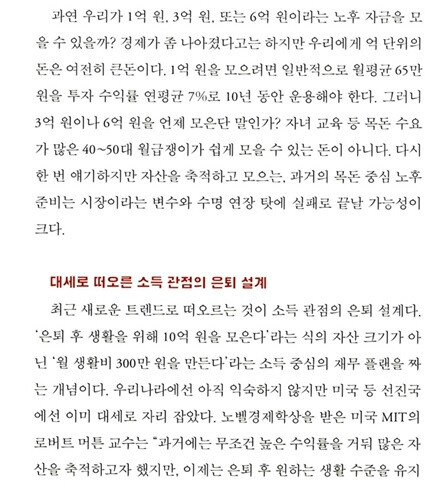 과연 우리가 1억 원, 3억 원, 또는 6억 원이라는 노후 자금을 모을 수 있을까? 경제가 좀 나아졌다고는 하지만 우리에게 억 단위의 돈은 여전히 큰돈이다. 1억 원을 모으려면 일반적으로 월평균 65만 원을 투자 수익률 연평균 7%로 10년 동안 운용해야 한다. 그러니 3억 원이나 6억 원을 언제 모은단 말인가? 자녀 교육 등 목돈 수요가 많은 40~50대 월급쟁이가 쉽게 모을 수 있는 돈이 아니다. 다시 한 번 얘기하지만 자산을 축적하고 모으는, 과거의 목돈 중심 노후 준비는 시장이라는 변수와 수명 연장 탓에 실패로 끝날 가능성이 크다.

대세로 떠오른 소득 관점의 은퇴 설계

최근 새로운 트렌드로 떠오르는 것이 소득 관점의 은퇴 설계다. '은퇴 후 생활을 위해 10억 원을 모은다'라는 식의 자산 크기가 아닌 '월 생활비 300만 원을 만든다'라는 소득 중심의 재무 플랜을 짜는 개념이다. 우리나라에선 아직 익숙하지 않지만 미국 등 선진국에선 이미 대세로 자리 잡았다. 노벨경제학상을 받은 미국 MIT의 로버트 머튼 교수는 "과거에는 무조건 높은 수익률을 거둬 많은 자산을 축적하고자 했지만, 이제는 은퇴 후 원하는 생활 수준을 유지